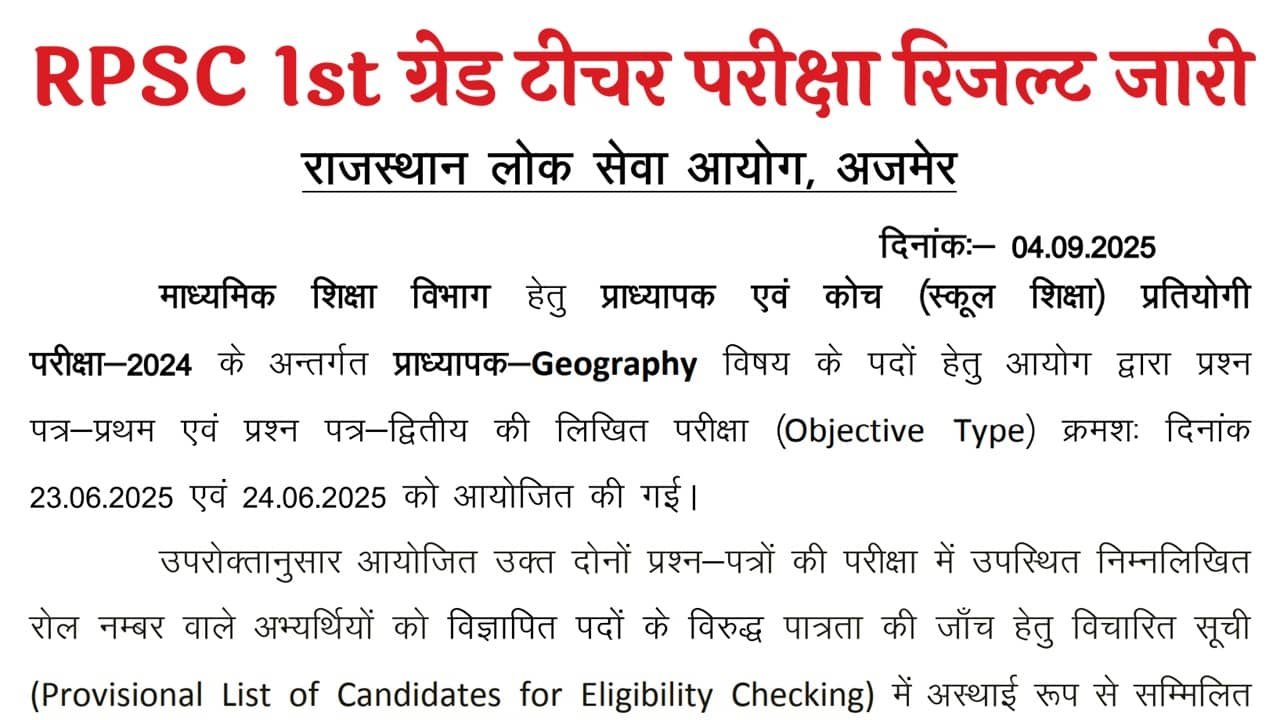 RPSC 1st ग्रेड टीचर परीक्षा रिजल्ट जारी

राजस्थान लोक सेवा आयोग, अजमेर

दिनांकः– 04.09.2025

माध्यमिक शिक्षा विभाग हेतु प्राध्यापक एवं कोच (स्कूल शिक्षा) प्रतियोगी परीक्षा–2024 के अन्तर्गत प्राध्यापक–Geography विषय के पदों हेतु आयोग द्वारा प्रश्न पत्र–प्रथम एवं प्रश्न पत्र–द्वितीय की लिखित परीक्षा (Objective Type) क्रमशः दिनांक 23.06.2025 एवं 24.06.2025 को आयोजित की गई।

उपरोक्तानुसार आयोजित उक्त दोनों प्रश्न–पत्रों की परीक्षा में उपस्थित निम्नलिखित रोल नम्बर वाले अभ्यर्थियों को विज्ञापित पदों के विरुद्ध पात्रता की जाँच हेतु विचारित सूची (Provisional List of Candidates for Eligibility Checking) में अस्थाई रूप से सम्मिलित